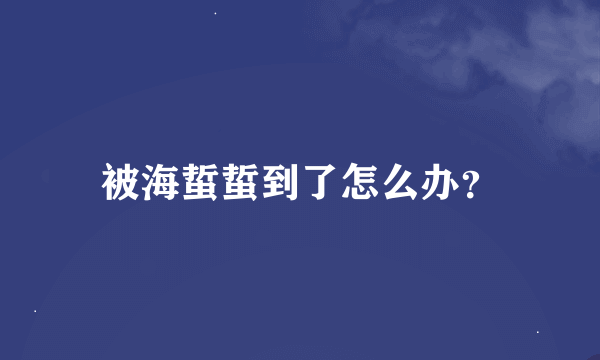 被海蜇蜇到了怎么办?